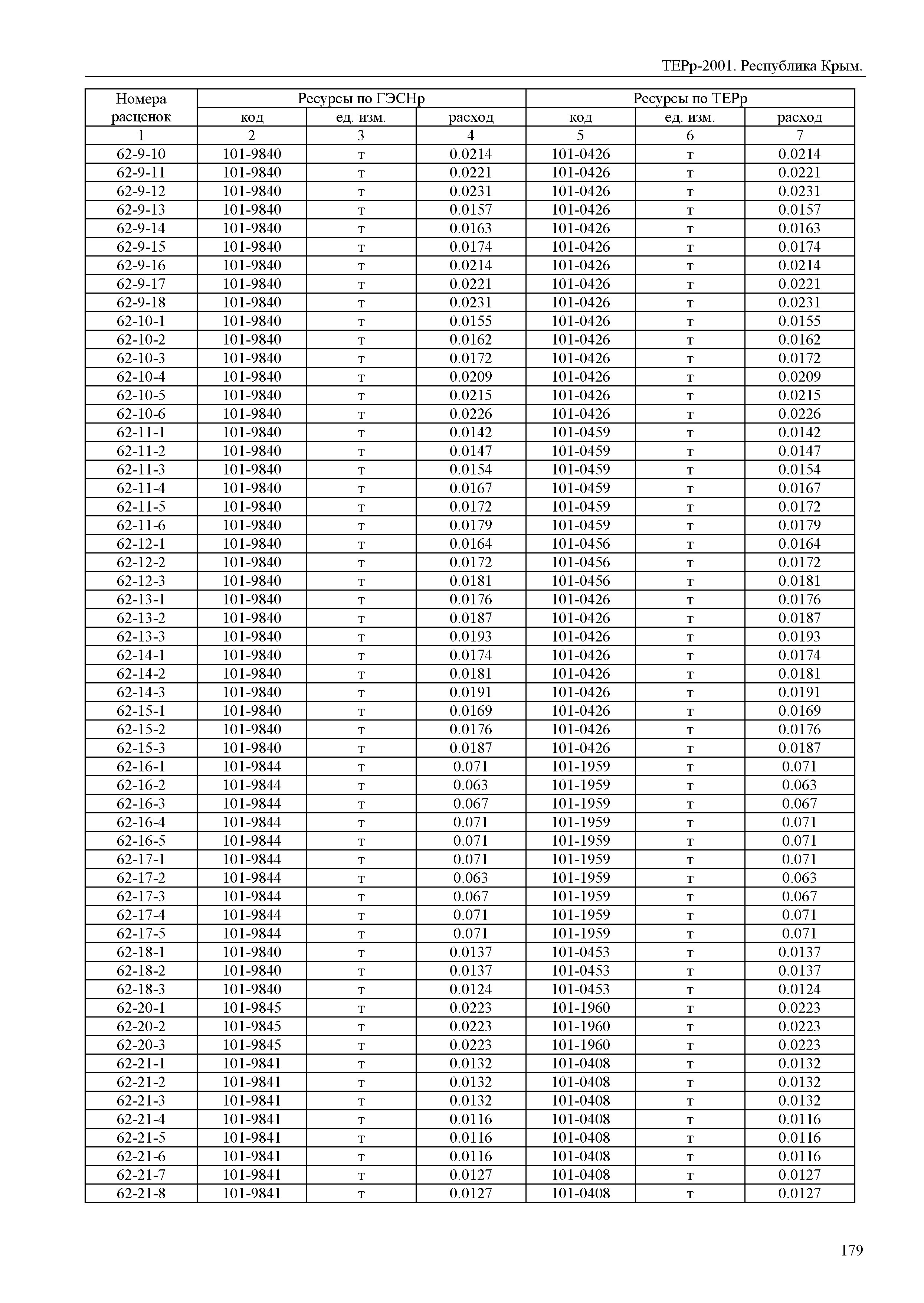 ТЕРр-2001. Республика Крым.

| Номера расценок | Ресурсы по ГЭСНр | | | Ресурсы по ТЕРр | | |
|---|---|---|---|---|---|---|
| | код | ед. изм. | расход | код | ед. изм. | расход |
| 1 | 2 | 3 | 4 | 5 | 6 | 7 |
| 62-9-10 | 101-9840 | т | 0.0214 | 101-0426 | т | 0.0214 |
| 62-9-11 | 101-9840 | т | 0.0221 | 101-0426 | т | 0.0221 |
| 62-9-12 | 101-9840 | т | 0.0231 | 101-0426 | т | 0.0231 |
| 62-9-13 | 101-9840 | т | 0.0157 | 101-0426 | т | 0.0157 |
| 62-9-14 | 101-9840 | т | 0.0163 | 101-0426 | т | 0.0163 |
| 62-9-15 | 101-9840 | т | 0.0174 | 101-0426 | т | 0.0174 |
| 62-9-16 | 101-9840 | т | 0.0214 | 101-0426 | т | 0.0214 |
| 62-9-17 | 101-9840 | т | 0.0221 | 101-0426 | т | 0.0221 |
| 62-9-18 | 101-9840 | т | 0.0231 | 101-0426 | т | 0.0231 |
| 62-10-1 | 101-9840 | т | 0.0155 | 101-0426 | т | 0.0155 |
| 62-10-2 | 101-9840 | т | 0.0162 | 101-0426 | т | 0.0162 |
| 62-10-3 | 101-9840 | т | 0.0172 | 101-0426 | т | 0.0172 |
| 62-10-4 | 101-9840 | т | 0.0209 | 101-0426 | т | 0.0209 |
| 62-10-5 | 101-9840 | т | 0.0215 | 101-0426 | т | 0.0215 |
| 62-10-6 | 101-9840 | т | 0.0226 | 101-0426 | т | 0.0226 |
| 62-11-1 | 101-9840 | т | 0.0142 | 101-0459 | т | 0.0142 |
| 62-11-2 | 101-9840 | т | 0.0147 | 101-0459 | т | 0.0147 |
| 62-11-3 | 101-9840 | т | 0.0154 | 101-0459 | т | 0.0154 |
| 62-11-4 | 101-9840 | т | 0.0167 | 101-0459 | т | 0.0167 |
| 62-11-5 | 101-9840 | т | 0.0172 | 101-0459 | т | 0.0172 |
| 62-11-6 | 101-9840 | т | 0.0179 | 101-0459 | т | 0.0179 |
| 62-12-1 | 101-9840 | т | 0.0164 | 101-0456 | т | 0.0164 |
| 62-12-2 | 101-9840 | т | 0.0172 | 101-0456 | т | 0.0172 |
| 62-12-3 | 101-9840 | т | 0.0181 | 101-0456 | т | 0.0181 |
| 62-13-1 | 101-9840 | т | 0.0176 | 101-0426 | т | 0.0176 |
| 62-13-2 | 101-9840 | т | 0.0187 | 101-0426 | т | 0.0187 |
| 62-13-3 | 101-9840 | т | 0.0193 | 101-0426 | т | 0.0193 |
| 62-14-1 | 101-9840 | т | 0.0174 | 101-0426 | т | 0.0174 |
| 62-14-2 | 101-9840 | т | 0.0181 | 101-0426 | т | 0.0181 |
| 62-14-3 | 101-9840 | т | 0.0191 | 101-0426 | т | 0.0191 |
| 62-15-1 | 101-9840 | т | 0.0169 | 101-0426 | т | 0.0169 |
| 62-15-2 | 101-9840 | т | 0.0176 | 101-0426 | т | 0.0176 |
| 62-15-3 | 101-9840 | т | 0.0187 | 101-0426 | т | 0.0187 |
| 62-16-1 | 101-9844 | т | 0.071 | 101-1959 | т | 0.071 |
| 62-16-2 | 101-9844 | т | 0.063 | 101-1959 | т | 0.063 |
| 62-16-3 | 101-9844 | т | 0.067 | 101-1959 | т | 0.067 |
| 62-16-4 | 101-9844 | т | 0.071 | 101-1959 | т | 0.071 |
| 62-16-5 | 101-9844 | т | 0.071 | 101-1959 | т | 0.071 |
| 62-17-1 | 101-9844 | т | 0.071 | 101-1959 | т | 0.071 |
| 62-17-2 | 101-9844 | т | 0.063 | 101-1959 | т | 0.063 |
| 62-17-3 | 101-9844 | т | 0.067 | 101-1959 | т | 0.067 |
| 62-17-4 | 101-9844 | т | 0.071 | 101-1959 | т | 0.071 |
| 62-17-5 | 101-9844 | т | 0.071 | 101-1959 | т | 0.071 |
| 62-18-1 | 101-9840 | т | 0.0137 | 101-0453 | т | 0.0137 |
| 62-18-2 | 101-9840 | т | 0.0137 | 101-0453 | т | 0.0137 |
| 62-18-3 | 101-9840 | т | 0.0124 | 101-0453 | т | 0.0124 |
| 62-20-1 | 101-9845 | т | 0.0223 | 101-1960 | т | 0.0223 |
| 62-20-2 | 101-9845 | т | 0.0223 | 101-1960 | т | 0.0223 |
| 62-20-3 | 101-9845 | т | 0.0223 | 101-1960 | т | 0.0223 |
| 62-21-1 | 101-9841 | т | 0.0132 | 101-0408 | т | 0.0132 |
| 62-21-2 | 101-9841 | т | 0.0132 | 101-0408 | т | 0.0132 |
| 62-21-3 | 101-9841 | т | 0.0132 | 101-0408 | т | 0.0132 |
| 62-21-4 | 101-9841 | т | 0.0116 | 101-0408 | т | 0.0116 |
| 62-21-5 | 101-9841 | т | 0.0116 | 101-0408 | т | 0.0116 |
| 62-21-6 | 101-9841 | т | 0.0116 | 101-0408 | т | 0.0116 |
| 62-21-7 | 101-9841 | т | 0.0127 | 101-0408 | т | 0.0127 |
| 62-21-8 | 101-9841 | т | 0.0127 | 101-0408 | т | 0.0127 |

179